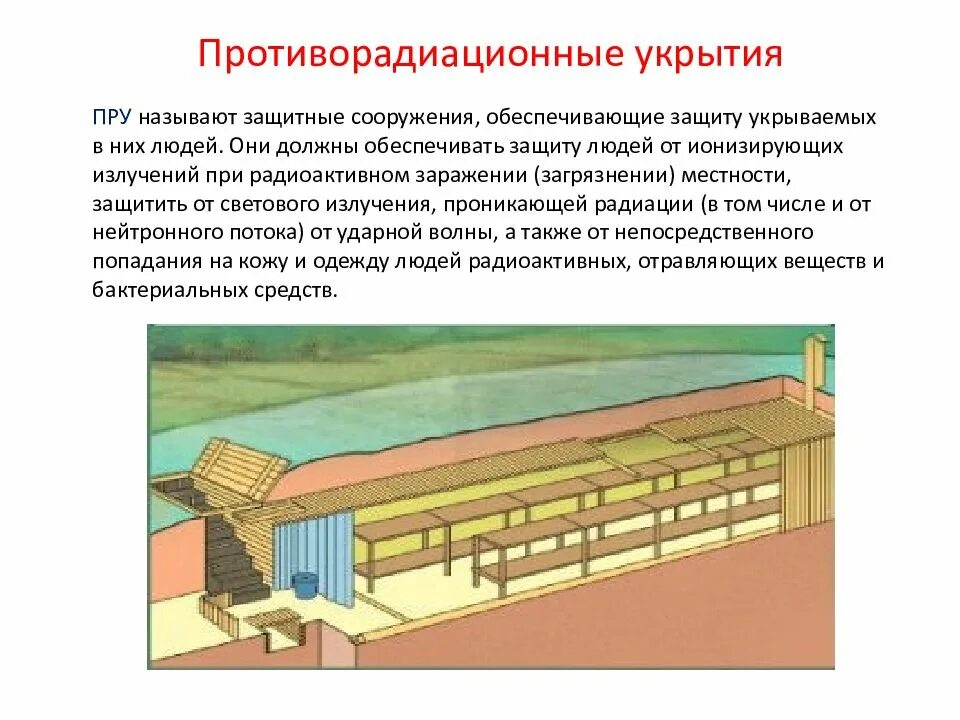 Противорадиационные укрытия

ПРУ называют защитные сооружения, обеспечивающие защиту укрываемых в них людей. Они должны обеспечивать защиту людей от ионизирующих излучений при радиоактивном заражении (загрязнении) местности, защитить от светового излучения, проникающей радиации (в том числе и от нейтронного потока) от ударной волны, а также от непосредственного попадания на кожу и одежду людей радиоактивных, отравляющих веществ и бактериальных средств.